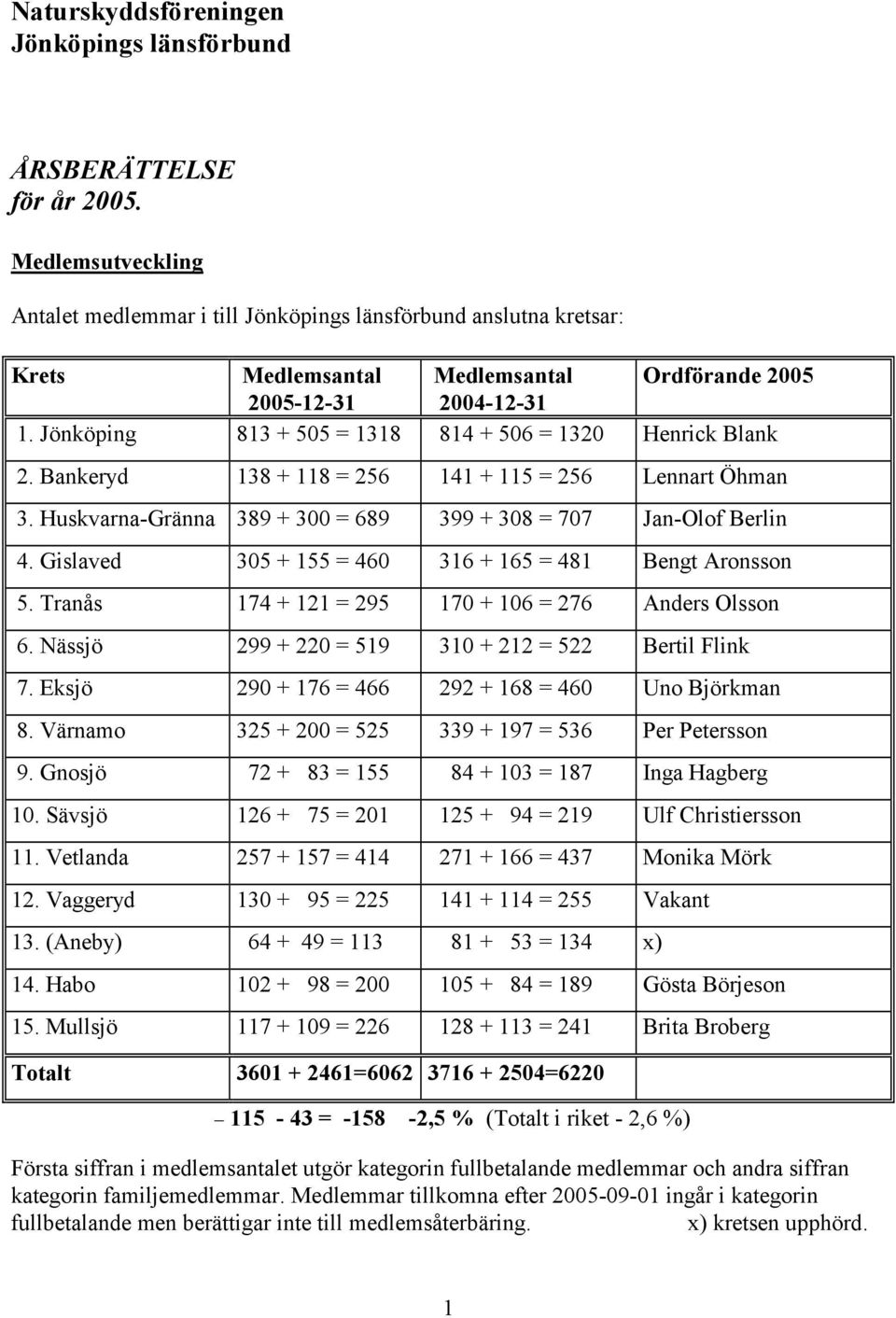 Naturskyddsföreningen
Jönköpings länsförbund

ÅRSBERÄTTELSE
för år 2005.

Medlemsutveckling

Antalet medlemmar i till Jönköpings länsförbund anslutna kretsar:

| Krets | Medlemsantal 2005-12-31 | Medlemsantal 2004-12-31 | Ordförande 2005 |
|---|---|---|---|
| 1. Jönköping | 813 + 505 = 1318 | 814 + 506 = 1320 | Henrick Blank |
| 2. Bankeryd | 138 + 118 = 256 | 141 + 115 = 256 | Lennart Öhman |
| 3. Huskvarna-Gränna | 389 + 300 = 689 | 399 + 308 = 707 | Jan-Olof Berlin |
| 4. Gislaved | 305 + 155 = 460 | 316 + 165 = 481 | Bengt Aronsson |
| 5. Tranås | 174 + 121 = 295 | 170 + 106 = 276 | Anders Olsson |
| 6. Nässjö | 299 + 220 = 519 | 310 + 212 = 522 | Bertil Flink |
| 7. Eksjö | 290 + 176 = 466 | 292 + 168 = 460 | Uno Björkman |
| 8. Värnamo | 325 + 200 = 525 | 339 + 197 = 536 | Per Petersson |
| 9. Gnosjö | 72 + 83 = 155 | 84 + 103 = 187 | Inga Hagberg |
| 10. Sävsjö | 126 + 75 = 201 | 125 + 94 = 219 | Ulf Christiersson |
| 11. Vetlanda | 257 + 157 = 414 | 271 + 166 = 437 | Monika Mörk |
| 12. Vaggeryd | 130 + 95 = 225 | 141 + 114 = 255 | Vakant |
| 13. (Aneby) | 64 + 49 = 113 | 81 + 53 = 134 | x) |
| 14. Habo | 102 + 98 = 200 | 105 + 84 = 189 | Gösta Börjeson |
| 15. Mullsjö | 117 + 109 = 226 | 128 + 113 = 241 | Brita Broberg |
| Totalt | 3601 + 2461=6062 | 3716 + 2504=6220 | |

– 115 - 43 = -158 -2,5 % (Totalt i riket - 2,6 %)

Första siffran i medlemsantalet utgör kategorin fullbetalande medlemmar och andra siffran kategorin familjemedlemmar. Medlemmar tillkomna efter 2005-09-01 ingår i kategorin fullbetalande men berättigar inte till medlemsåterbäring. x) kretsen upphörd.

1